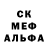 СК
МЕФ
АЛЬФА